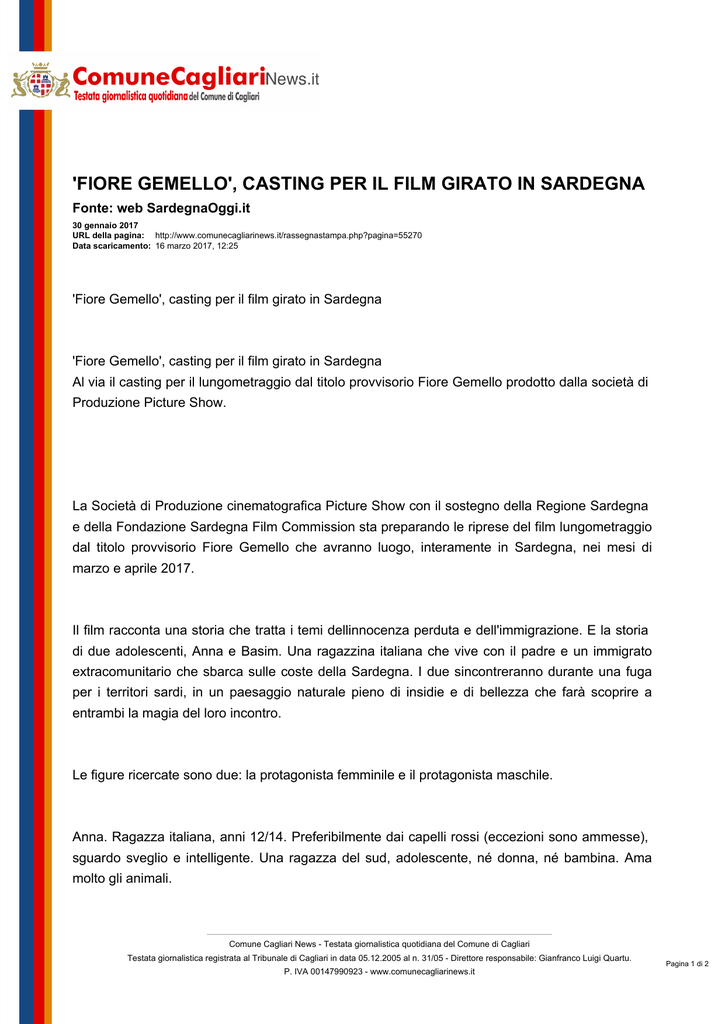 ComuneCagliariNews.it
Testata giornalistica quotidiana del Comune di Cagliari

'FIORE GEMELLO', CASTING PER IL FILM GIRATO IN SARDEGNA

Fonte: web SardegnaOggi.it

30 gennaio 2017
URL della pagina: http://www.comunecagliarinews.it/rassegnastampa.php?pagina=55270
Data scaricamento: 16 marzo 2017, 12:25

'Fiore Gemello', casting per il film girato in Sardegna

'Fiore Gemello', casting per il film girato in Sardegna
Al via il casting per il lungometraggio dal titolo provvisorio Fiore Gemello prodotto dalla società di Produzione Picture Show.

La Società di Produzione cinematografica Picture Show con il sostegno della Regione Sardegna e della Fondazione Sardegna Film Commission sta preparando le riprese del film lungometraggio dal titolo provvisorio Fiore Gemello che avranno luogo, interamente in Sardegna, nei mesi di marzo e aprile 2017.

Il film racconta una storia che tratta i temi dellinnocenza perduta e dell'immigrazione. E la storia di due adolescenti, Anna e Basim. Una ragazzina italiana che vive con il padre e un immigrato extracomunitario che sbarca sulle coste della Sardegna. I due sincontreranno durante una fuga per i territori sardi, in un paesaggio naturale pieno di insidie e di bellezza che farà scoprire a entrambi la magia del loro incontro.

Le figure ricercate sono due: la protagonista femminile e il protagonista maschile.

Anna. Ragazza italiana, anni 12/14. Preferibilmente dai capelli rossi (eccezioni sono ammesse), sguardo sveglio e intelligente. Una ragazza del sud, adolescente, né donna, né bambina. Ama molto gli animali.

Comune Cagliari News - Testata giornalistica quotidiana del Comune di Cagliari
Testata giornalistica registrata al Tribunale di Cagliari in data 05.12.2005 al n. 31/05 - Direttore responsabile: Gianfranco Luigi Quartu.
P. IVA 00147990923 - www.comunecagliarinews.it

Pagina 1 di 2